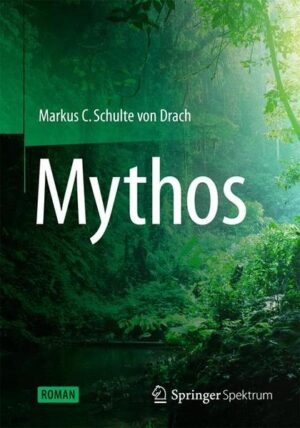 Markus C. Schulte von Drach

Mythos

ROMAN

Springer Spektrum